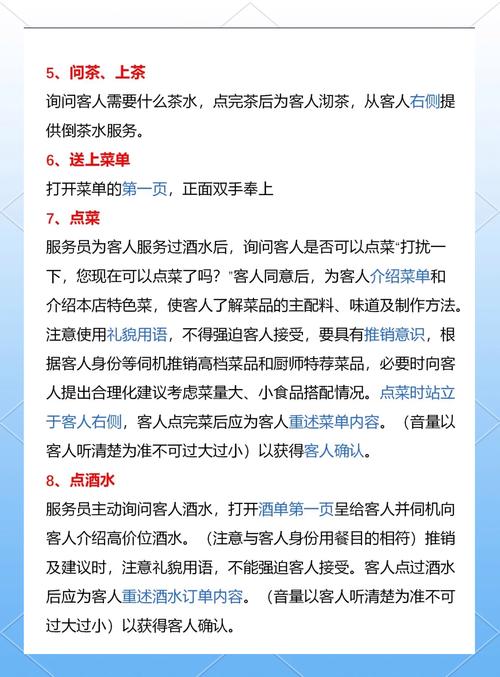 5、问茶、上茶
询问客人需要什么茶水，点完茶后为客人沏茶，从客人右侧提供倒茶水服务。
6、送上菜单
打开菜单的第一页，正面双手奉上
7、点菜
服务员为客人服务过酒水后，询问客人是否可以点菜“打扰一下，您现在可以点菜了吗？”客人同意后，为客人介绍菜单和介绍本店特色菜，使客人了解菜品的主配料、味道及制作方法。注意使用礼貌用语，不得强迫客人接受，要具有推销意识，根据客人身份等伺机推销高档菜品和厨师特荐菜品，必要时向客人提出合理化建议考虑菜量大、小食品搭配情况。点菜时站立于客人右侧，客人点完菜后应为客人重述菜单内容。（音量以客人听清楚为准不可过大过小）以获得客人确认。
8、点酒水
服务员主动询问客人酒水，打开酒单第一页呈给客人并伺机向客人介绍高价位酒水。（注意与客人身份用餐目的相符）推销及建议时，注意礼貌用语，不能强迫客人接受。客人点过酒水后应为客人重述酒水订单内容。（音量以客人听清楚为准不可过大过小）以获得客人确认。